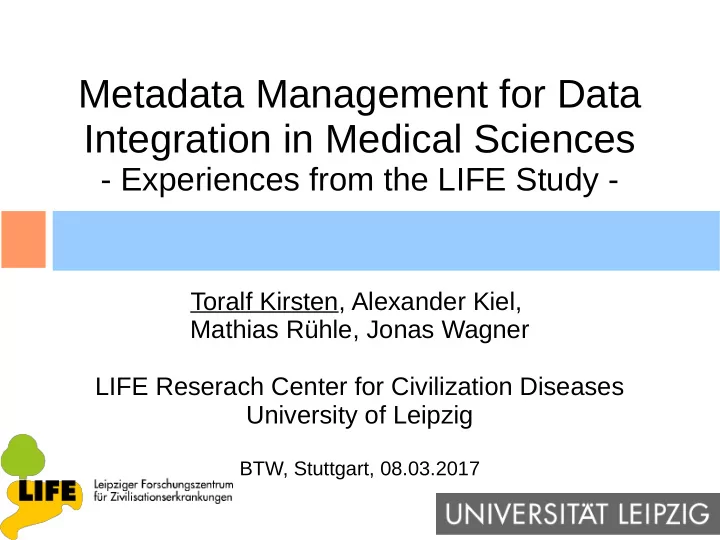 Metadata Management for Data Integration in Medical Sciences
- Experiences from the LIFE Study -

Toralf Kirsten, Alexander Kiel, Mathias Rühle, Jonas Wagner

LIFE Reserach Center for Civilization Diseases
University of Leipzig

BTW, Stuttgart, 08.03.2017

LIFE Leipziger Forschungszentrum für Zivilisationserkrankungen

UNIVERSITÄT LEIPZIG